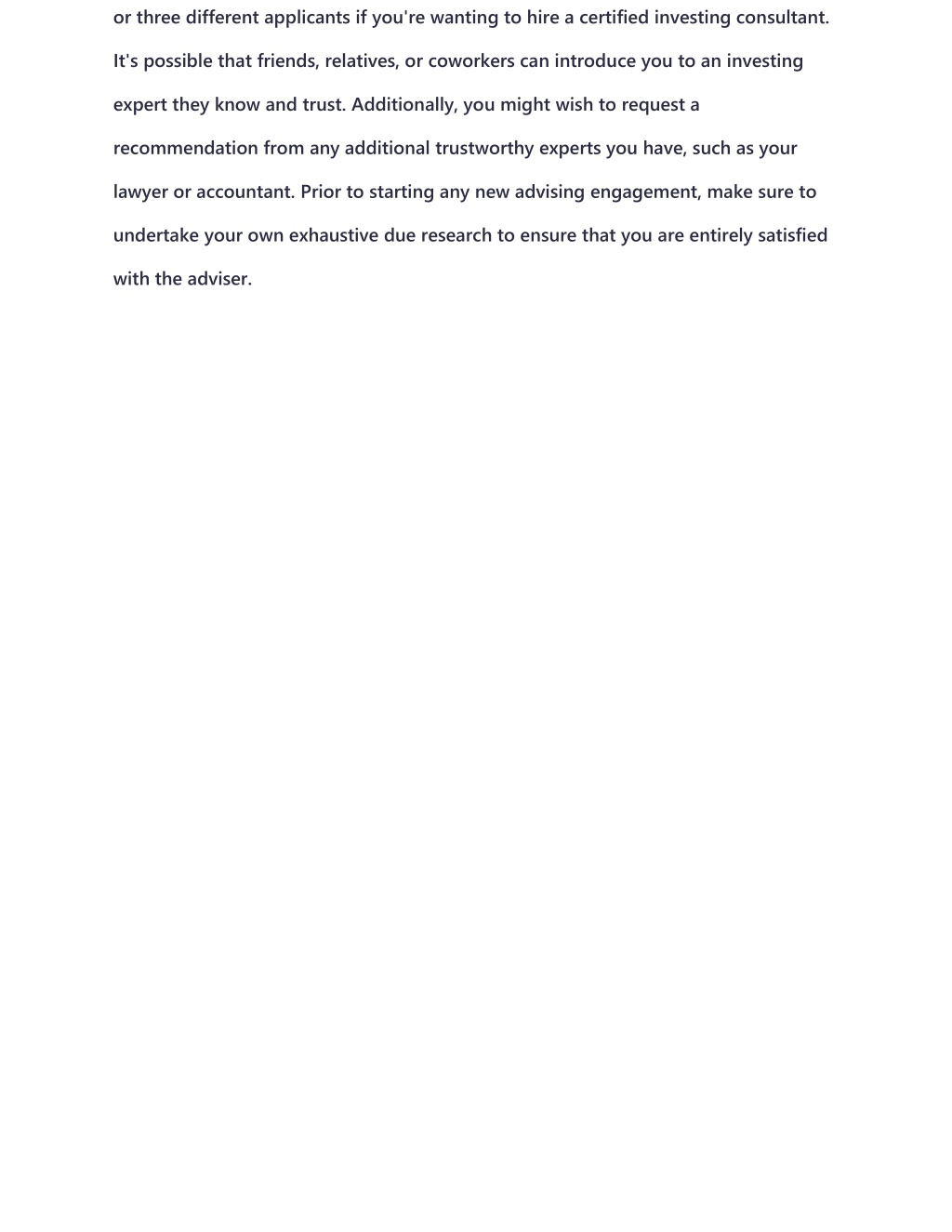 or three different applicants if you're wanting to hire a certified investing consultant. It's possible that friends, relatives, or coworkers can introduce you to an investing expert they know and trust. Additionally, you might wish to request a recommendation from any additional trustworthy experts you have, such as your lawyer or accountant. Prior to starting any new advising engagement, make sure to undertake your own exhaustive due research to ensure that you are entirely satisfied with the adviser.